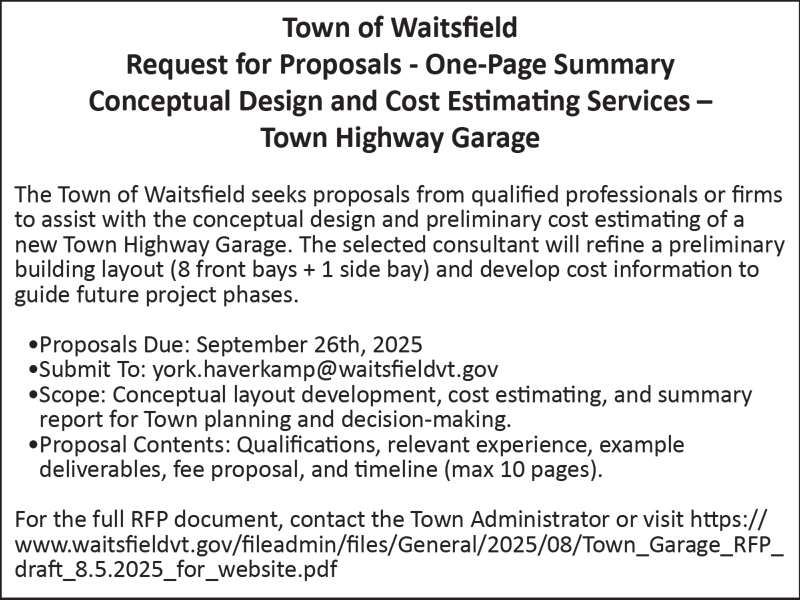 Town of Waitsfield
Request for Proposals - One-Page Summary
Conceptual Design and Cost Estimating Services –
Town Highway Garage

The Town of Waitsfield seeks proposals from qualified professionals or firms to assist with the conceptual design and preliminary cost estimating of a new Town Highway Garage. The selected consultant will refine a preliminary building layout (8 front bays + 1 side bay) and develop cost information to guide future project phases.

•Proposals Due: September 26th, 2025
•Submit To: york.haverkamp@waitsfieldvt.gov
•Scope: Conceptual layout development, cost estimating, and summary report for Town planning and decision-making.
•Proposal Contents: Qualifications, relevant experience, example deliverables, fee proposal, and timeline (max 10 pages).

For the full RFP document, contact the Town Administrator or visit https://www.waitsfieldvt.gov/fileadmin/files/General/2025/08/Town_Garage_RFP_draft_8.5.2025_for_website.pdf